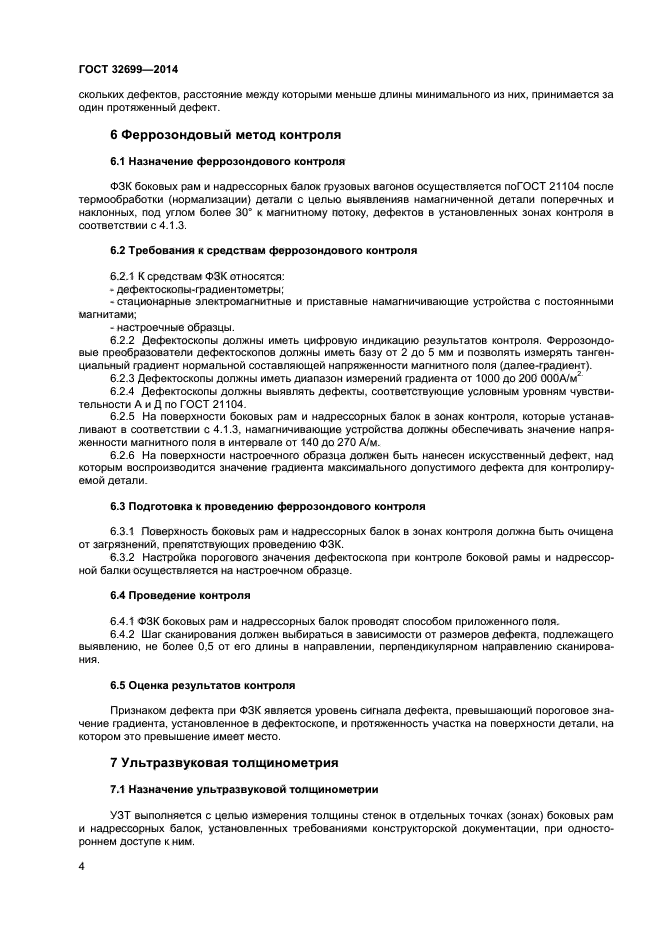 ГОСТ 32699—2014

скольких дефектов, расстояние между которыми меньше длины минимального из них, принимается за один протяженный дефект.

6 Феррозондовый метод контроля

6.1 Назначение феррозондового контроля

ФЗК боковых рам и надрессорных балок грузовых вагонов осуществляется поГОСТ 21104 после термообработки (нормализации) детали с целью выявленияв намагниченной детали поперечных и наклонных, под углом более 30° к магнитному потоку, дефектов в установленных зонах контроля в соответствии с 4.1.3.

6.2 Требования к средствам феррозондового контроля

6.2.1 К средствам ФЗК относятся:
- дефектоскопы-градиентометры;
- стационарные электромагнитные и приставные намагничивающие устройства с постоянными магнитами;
- настроечные образцы.
6.2.2 Дефектоскопы должны иметь цифровую индикацию результатов контроля. Феррозондовые преобразователи дефектоскопов должны иметь базу от 2 до 5 мм и позволять измерять тангенциальный градиент нормальной составляющей напряженности магнитного поля (далее-градиент).
6.2.3 Дефектоскопы должны иметь диапазон измерений градиента от 1000 до 200 000А/м$^{2.}$
6.2.4 Дефектоскопы должны выявлять дефекты, соответствующие условным уровням чувствительности А и Д по ГОСТ 21104.
6.2.5 На поверхности боковых рам и надрессорных балок в зонах контроля, которые устанавливают в соответствии с 4.1.3, намагничивающие устройства должны обеспечивать значение напряженности магнитного поля в интервале от 140 до 270 А/м.
6.2.6 На поверхности настроечного образца должен быть нанесен искусственный дефект, над которым воспроизводится значение градиента максимального допустимого дефекта для контролируемой детали.

6.3 Подготовка к проведению феррозондового контроля

6.3.1 Поверхность боковых рам и надрессорных балок в зонах контроля должна быть очищена от загрязнений, препятствующих проведению ФЗК.
6.3.2 Настройка порогового значения дефектоскопа при контроле боковой рамы и надрессорной балки осуществляется на настроечном образце.

6.4 Проведение контроля

6.4.1 ФЗК боковых рам и надрессорных балок проводят способом приложенного поля.
6.4.2 Шаг сканирования должен выбираться в зависимости от размеров дефекта, подлежащего выявлению, не более 0,5 от его длины в направлении, перпендикулярном направлению сканирования.

6.5 Оценка результатов контроля

Признаком дефекта при ФЗК является уровень сигнала дефекта, превышающий пороговое значение градиента, установленное в дефектоскопе, и протяженность участка на поверхности детали, на котором это превышение имеет место.

7 Ультразвуковая толщинометрия

7.1 Назначение ультразвуковой толщинометрии

УЗТ выполняется с целью измерения толщины стенок в отдельных точках (зонах) боковых рам и надрессорных балок, установленных требованиями конструкторской документации, при одностороннем доступе к ним.

4